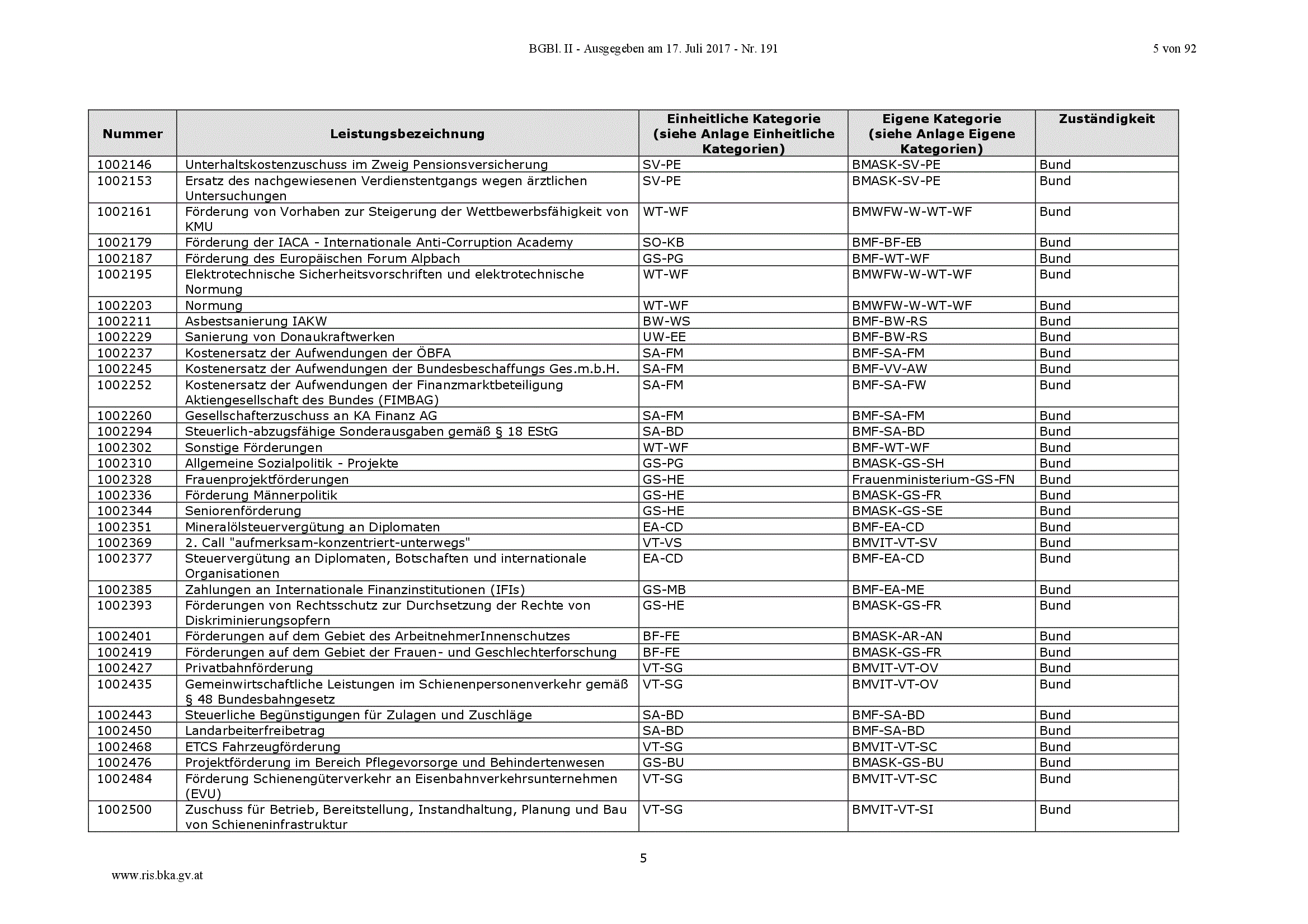 BGBl. II - Ausgegeben am 17. Juli 2017 - Nr. 191

5 von 92

| Nummer | Leistungsbezeichnung | Einheitliche Kategorie (siehe Anlage Einheitliche Kategorien) | Eigene Kategorie (siehe Anlage Eigene Kategorien) | Zuständigkeit |
|---|---|---|---|---|
| 1002146 | Unterhaltskostenzuschuss im Zweig Pensionsversicherung | SV-PE | BMASK-SV-PE | Bund |
| 1002153 | Ersatz des nachgewiesenen Verdienstentgangs wegen ärztlichen Untersuchungen | SV-PE | BMASK-SV-PE | Bund |
| 1002161 | Förderung von Vorhaben zur Steigerung der Wettbewerbsfähigkeit von KMU | WT-WF | BMWFW-W-WT-WF | Bund |
| 1002179 | Förderung der IACA - Internationale Anti-Corruption Academy | SO-KB | BMF-BF-EB | Bund |
| 1002187 | Förderung des Europäischen Forum Alpbach | GS-PG | BMF-WT-WF | Bund |
| 1002195 | Elektrotechnische Sicherheitsvorschriften und elektrotechnische Normung | WT-WF | BMWFW-W-WT-WF | Bund |
| 1002203 | Normung | WT-WF | BMWFW-W-WT-WF | Bund |
| 1002211 | Asbestsanierung IAKW | BW-WS | BMF-BW-RS | Bund |
| 1002229 | Sanierung von Donaukraftwerken | UW-EE | BMF-BW-RS | Bund |
| 1002237 | Kostenersatz der Aufwendungen der ÖBFA | SA-FM | BMF-SA-FM | Bund |
| 1002245 | Kostenersatz der Aufwendungen der Bundesbeschaffungs Ges.m.b.H. | SA-FM | BMF-VV-AW | Bund |
| 1002252 | Kostenersatz der Aufwendungen der Finanzmarktbeteiligung Aktiengesellschaft des Bundes (FIMBAG) | SA-FM | BMF-SA-FW | Bund |
| 1002260 | Gesellschafterzuschuss an KA Finanz AG | SA-FM | BMF-SA-FM | Bund |
| 1002294 | Steuerlich-abzugsfähige Sonderausgaben gemäß § 18 EStG | SA-BD | BMF-SA-BD | Bund |
| 1002302 | Sonstige Förderungen | WT-WF | BMF-WT-WF | Bund |
| 1002310 | Allgemeine Sozialpolitik - Projekte | GS-PG | BMASK-GS-SH | Bund |
| 1002328 | Frauenprojektförderungen | GS-HE | Frauenministerium-GS-FN | Bund |
| 1002336 | Förderung Männerpolitik | GS-HE | BMASK-GS-FR | Bund |
| 1002344 | Seniorenförderung | GS-HE | BMASK-GS-SE | Bund |
| 1002351 | Mineralölsteuervergütung an Diplomaten | EA-CD | BMF-EA-CD | Bund |
| 1002369 | 2. Call "aufmerksam-konzentriert-unterwegs" | VT-VS | BMVIT-VT-SV | Bund |
| 1002377 | Steuervergütung an Diplomaten, Botschaften und internationale Organisationen | EA-CD | BMF-EA-CD | Bund |
| 1002385 | Zahlungen an Internationale Finanzinstitutionen (IFIs) | GS-MB | BMF-EA-ME | Bund |
| 1002393 | Förderungen von Rechtsschutz zur Durchsetzung der Rechte von Diskriminierungsopfern | GS-HE | BMASK-GS-FR | Bund |
| 1002401 | Förderungen auf dem Gebiet des ArbeitnehmerInnenschutzes | BF-FE | BMASK-AR-AN | Bund |
| 1002419 | Förderungen auf dem Gebiet der Frauen- und Geschlechterforschung | BF-FE | BMASK-GS-FR | Bund |
| 1002427 | Privatbahnförderung | VT-SG | BMVIT-VT-OV | Bund |
| 1002435 | Gemeinwirtschaftliche Leistungen im Schienenpersonenverkehr gemäß § 48 Bundesbahngesetz | VT-SG | BMVIT-VT-OV | Bund |
| 1002443 | Steuerliche Begünstigungen für Zulagen und Zuschläge | SA-BD | BMF-SA-BD | Bund |
| 1002450 | Landarbeiterfreibetrag | SA-BD | BMF-SA-BD | Bund |
| 1002468 | ETCS Fahrzeugförderung | VT-SG | BMVIT-VT-SC | Bund |
| 1002476 | Projektförderung im Bereich Pflegevorsorge und Behindertenwesen | GS-BU | BMASK-GS-BU | Bund |
| 1002484 | Förderung Schienengüterverkehr an Eisenbahnverkehrsunternehmen (EVU) | VT-SG | BMVIT-VT-SC | Bund |
| 1002500 | Zuschuss für Betrieb, Bereitstellung, Instandhaltung, Planung und Bau von Schieneninfrastruktur | VT-SG | BMVIT-VT-SI | Bund |

5

www.ris.bka.gv.at